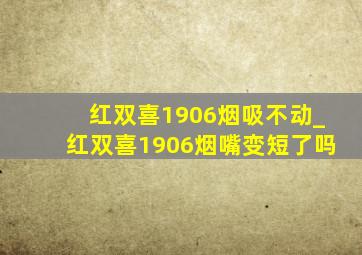 红双喜1906烟吸不动_红双喜1906烟嘴变短了吗